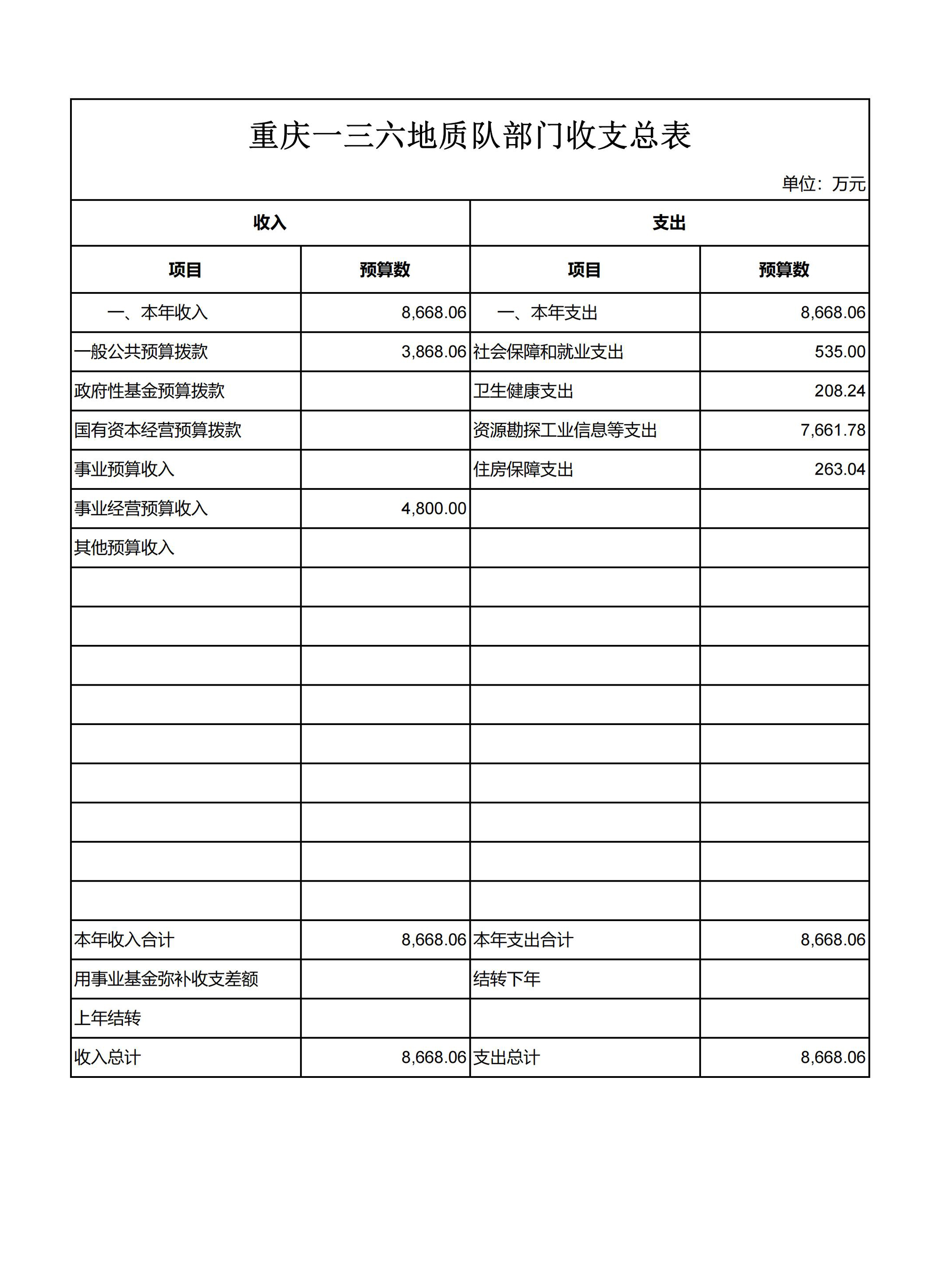 重庆一三六地质队部门收支总表

单位：万元

| 收入 | | 支出 | |
|---|---|---|---|
| 项目 | 预算数 | 项目 | 预算数 |
| 一、本年收入 | 8,668.06 | 一、本年支出 | 8,668.06 |
| 一般公共预算拨款 | 3,868.06 | 社会保障和就业支出 | 535.00 |
| 政府性基金预算拨款 | | 卫生健康支出 | 208.24 |
| 国有资本经营预算拨款 | | 资源勘探工业信息等支出 | 7,661.78 |
| 事业预算收入 | | 住房保障支出 | 263.04 |
| 事业经营预算收入 | 4,800.00 | | |
| 其他预算收入 | | | |
| | | | |
| | | | |
| | | | |
| | | | |
| | | | |
| | | | |
| | | | |
| | | | |
| | | | |
| 本年收入合计 | 8,668.06 | 本年支出合计 | 8,668.06 |
| 用事业基金弥补收支差额 | | 结转下年 | |
| 上年结转 | | | |
| 收入总计 | 8,668.06 | 支出总计 | 8,668.06 |